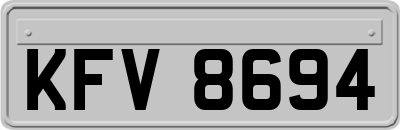 KFV 8694